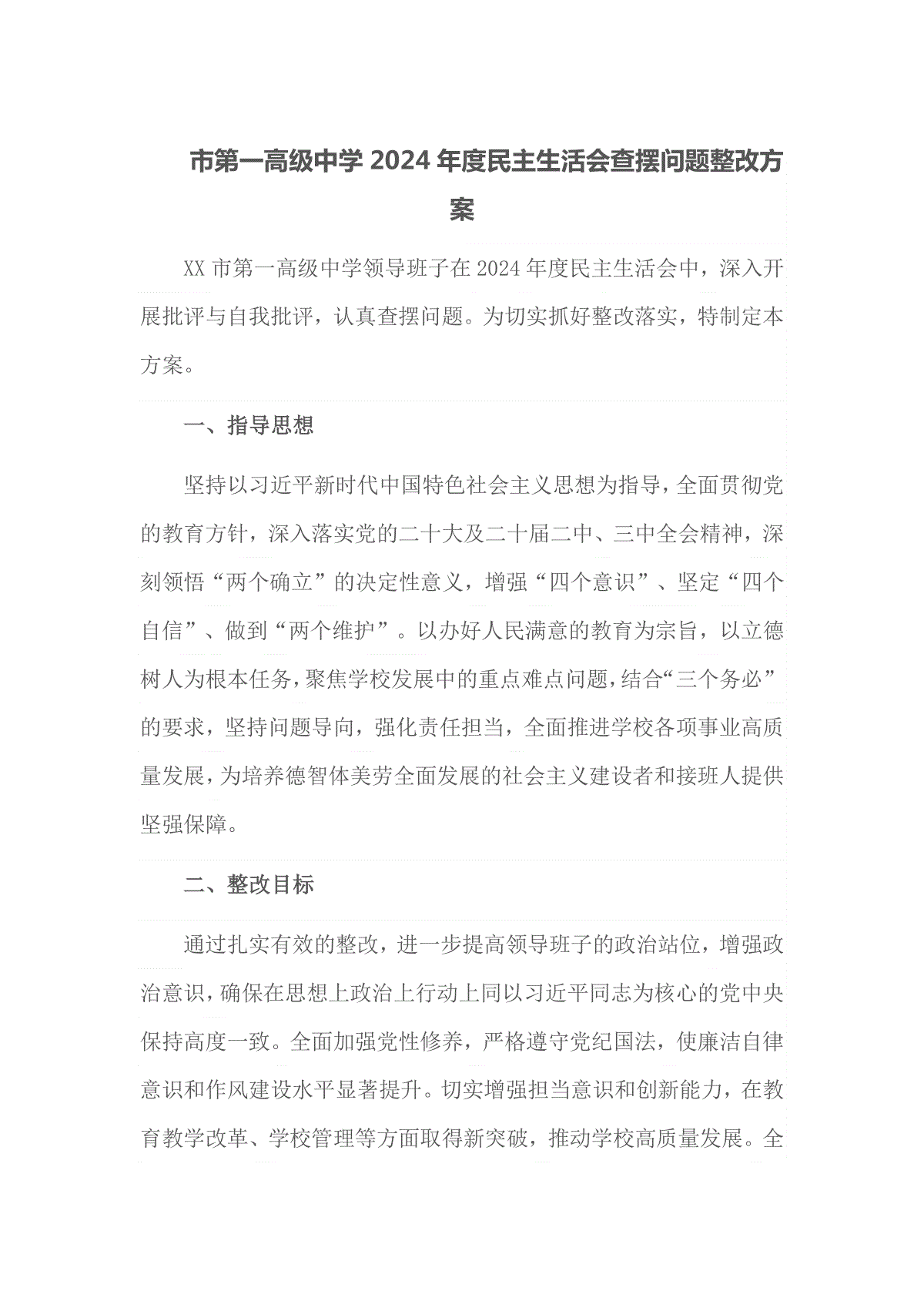 市第一高级中学 2024 年度民主生活会查摆问题整改方案

XX 市第一高级中学领导班子在 2024 年度民主生活会中，深入开展批评与自我批评，认真查摆问题。为切实抓好整改落实，特制定本方案。

一、指导思想

坚持以习近平新时代中国特色社会主义思想为指导，全面贯彻党的教育方针，深入落实党的二十大及二十届二中、三中全会精神，深刻领悟“两个确立”的决定性意义，增强“四个意识”、坚定“四个自信”、做到“两个维护”。以办好人民满意的教育为宗旨，以立德树人为根本任务，聚焦学校发展中的重点难点问题，结合“三个务必”的要求，坚持问题导向，强化责任担当，全面推进学校各项事业高质量发展，为培养德智体美劳全面发展的社会主义建设者和接班人提供坚强保障。

二、整改目标

通过扎实有效的整改，进一步提高领导班子的政治站位，增强政治意识，确保在思想上政治上行动上同以习近平同志为核心的党中央保持高度一致。全面加强党性修养，严格遵守党纪国法，使廉洁自律意识和作风建设水平显著提升。切实增强担当意识和创新能力，在教育教学改革、学校管理等方面取得新突破，推动学校高质量发展。全